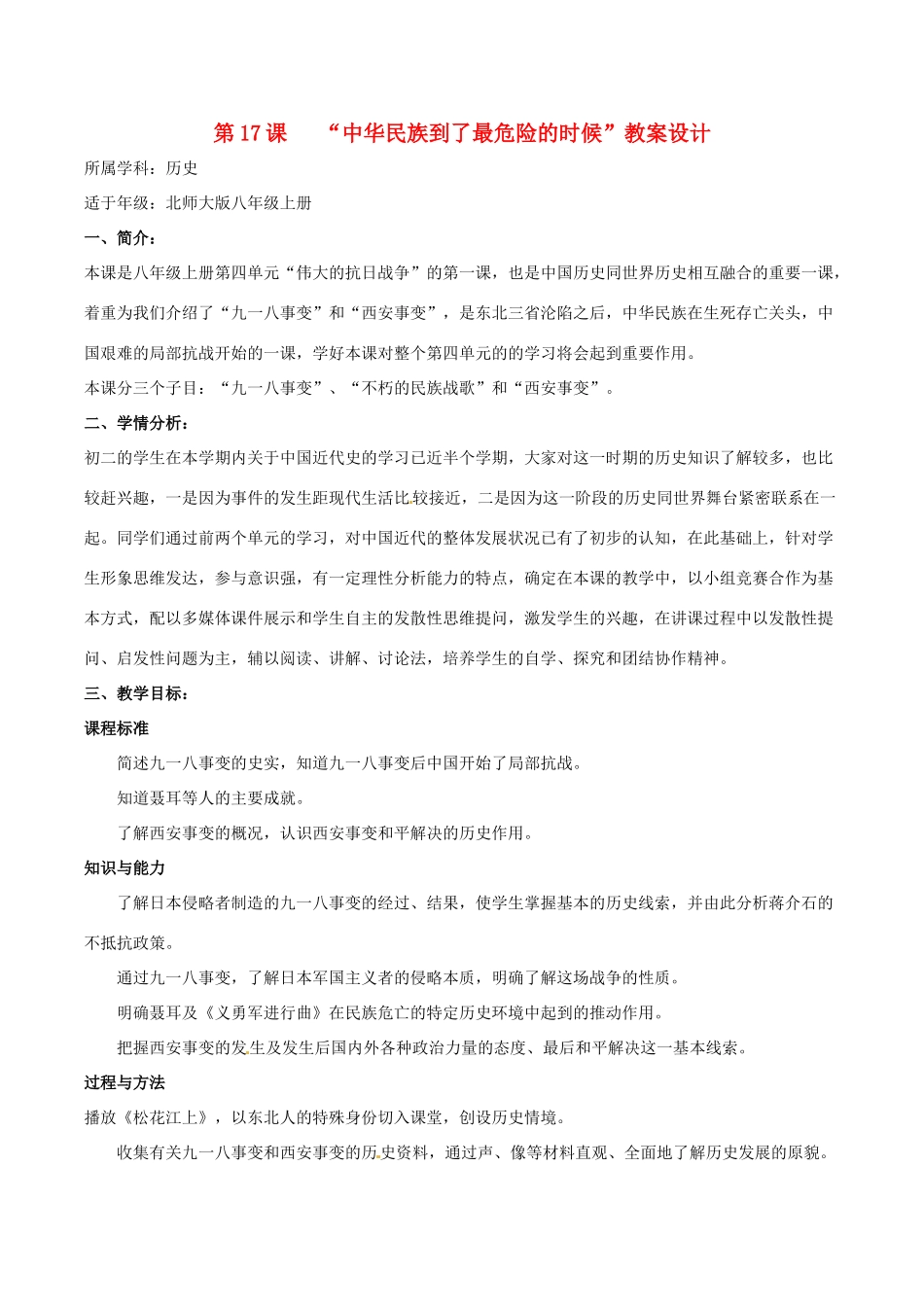 第 17 课　“中华民族到了最危险的时候”教案设计

所属学科：历史

适于年级：北师大版八年级上册

一、简介：

本课是八年级上册第四单元“伟大的抗日战争”的第一课，也是中国历史同世界历史相互融合的重要一课，着重为我们介绍了“九一八事变”和“西安事变”，是东北三省沦陷之后，中华民族在生死存亡关头，中国艰难的局部抗战开始的一课，学好本课对整个第四单元的的学习将会起到重要作用。

本课分三个子目：“九一八事变”、“不朽的民族战歌”和“西安事变”。

二、学情分析：

初二的学生在本学期内关于中国近代史的学习已近半个学期，大家对这一时期的历史知识了解较多，也比较赶兴趣，一是因为事件的发生距现代生活比较接近，二是因为这一阶段的历史同世界舞台紧密联系在一起。同学们通过前两个单元的学习，对中国近代的整体发展状况已有了初步的认知，在此基础上，针对学生形象思维发达，参与意识强，有一定理性分析能力的特点，确定在本课的教学中，以小组竞赛合作为基本方式，配以多媒体课件展示和学生自主的发散性思维提问，激发学生的兴趣，在讲课过程中以发散性提问、启发性问题为主，辅以阅读、讲解、讨论法，培养学生的自学、探究和团结协作精神。

三、教学目标：

课程标准

简述九一八事变的史实，知道九一八事变后中国开始了局部抗战。

知道聂耳等人的主要成就。

了解西安事变的概况，认识西安事变和平解决的历史作用。

知识与能力

了解日本侵略者制造的九一八事变的经过、结果，使学生掌握基本的历史线索，并由此分析蒋介石的不抵抗政策。

通过九一八事变，了解日本军国主义者的侵略本质，明确了解这场战争的性质。

明确聂耳及《义勇军进行曲》在民族危亡的特定历史环境中起到的推动作用。

把握西安事变的发生及发生后国内外各种政治力量的态度、最后和平解决这一基本线索。

过程与方法

播放《松花江上》，以东北人的特殊身份切入课堂，创设历史情境。

收集有关九一八事变和西安事变的历史资料，通过声、像等材料直观、全面地了解历史发展的原貌。